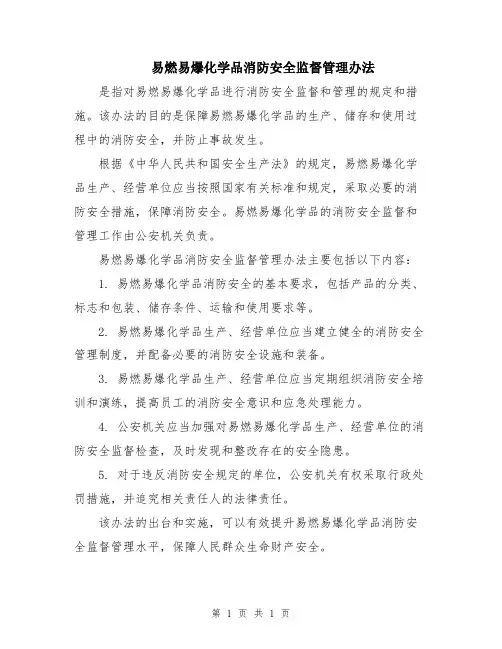 易燃易爆化学品消防安全监督管理办法

是指对易燃易爆化学品进行消防安全监督和管理的规定和措施。该办法的目的是保障易燃易爆化学品的生产、储存和使用过程中的消防安全，并防止事故发生。

根据《中华人民共和国安全生产法》的规定，易燃易爆化学品生产、经营单位应当按照国家有关标准和规定，采取必要的消防安全措施，保障消防安全。易燃易爆化学品的消防安全监督和管理工作由公安机关负责。

易燃易爆化学品消防安全监督管理办法主要包括以下内容：

1. 易燃易爆化学品消防安全的基本要求，包括产品的分类、标志和包装、储存条件、运输和使用要求等。

2. 易燃易爆化学品生产、经营单位应当建立健全的消防安全管理制度，并配备必要的消防安全设施和装备。

3. 易燃易爆化学品生产、经营单位应当定期组织消防安全培训和演练，提高员工的消防安全意识和应急处理能力。

4. 公安机关应当加强对易燃易爆化学品生产、经营单位的消防安全监督检查，及时发现和整改存在的安全隐患。

5. 对于违反消防安全规定的单位，公安机关有权采取行政处罚措施，并追究相关责任人的法律责任。

该办法的出台和实施，可以有效提升易燃易爆化学品消防安全监督管理水平，保障人民群众生命财产安全。

第 1 页 共 1 页